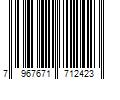 7 967671 712423